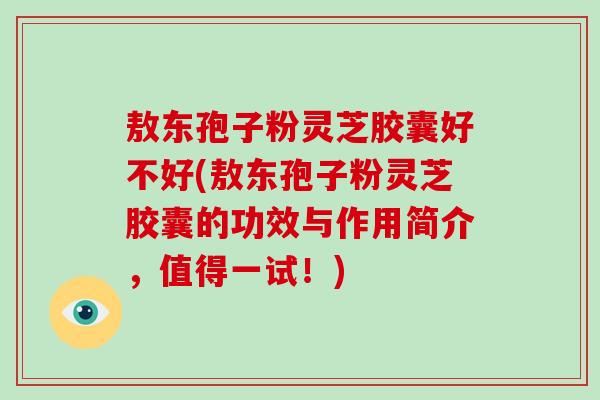 敖东孢子粉灵芝胶囊好不好(敖东孢子粉灵芝胶囊的功效与作用简介，值得一试！)